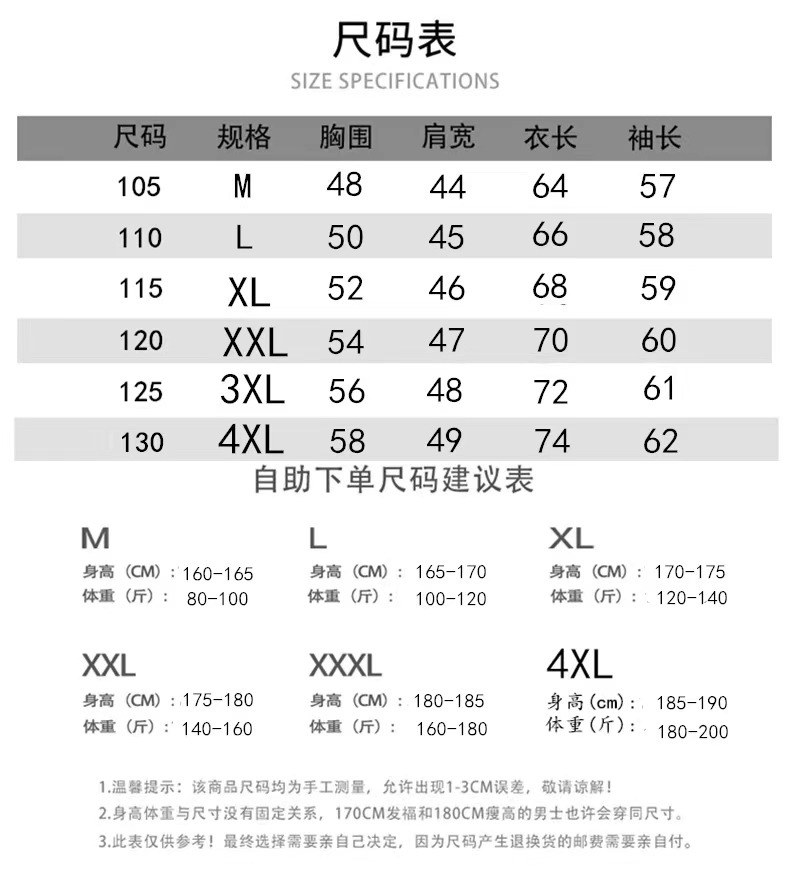 尺码表

SIZE SPECIFICATIONS

| 尺码 | 规格 | 胸围 | 肩宽 | 衣长 | 袖长 |
|---|---|---|---|---|---|
| 105 | M | 48 | 44 | 64 | 57 |
| 110 | L | 50 | 45 | 66 | 58 |
| 115 | XL | 52 | 46 | 68 | 59 |
| 120 | XXL | 54 | 47 | 70 | 60 |
| 125 | 3XL | 56 | 48 | 72 | 61 |
| 130 | 4XL | 58 | 49 | 74 | 62 |

自助下单尺码建议表

M
身高（CM）：160-165
体重（斤）：80-100

L
身高（CM）：165-170
体重（斤）：100-120

XL
身高（CM）：170-175
体重（斤）：120-140

XXL
身高（CM）：175-180
体重（斤）：140-160

XXXL
身高（CM）：180-185
体重（斤）：160-180

4XL
身高(cm)：185-190
体重(斤)：180-200

1.温馨提示：该商品尺码均为手工测量，允许出现1-3CM误差，敬请谅解！
2.身高体重与尺寸没有固定关系，170CM发福和180CM瘦高的男士也许会穿同尺寸。
3.此表仅供参考！最终选择需要亲自己决定，因为尺码产生退换货的邮费需要亲自付。